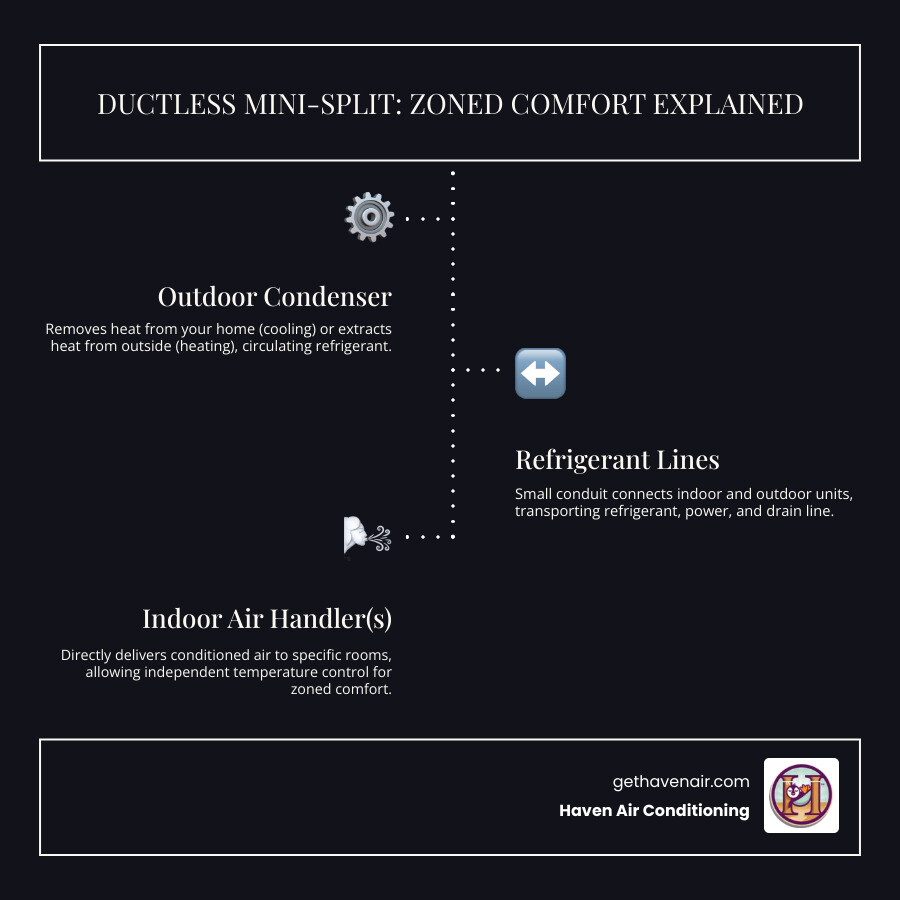 DUCTLESS MINI-SPLIT: ZONED COMFORT EXPLAINED

Outdoor Condenser

Removes heat from your home (cooling) or extracts heat from outside (heating), circulating refrigerant.

Refrigerant Lines

Small conduit connects indoor and outdoor units, transporting refrigerant, power, and drain line.

Indoor Air Handler(s)

Directly delivers conditioned air to specific rooms, allowing independent temperature control for zoned comfort.

gethavenair.com

Haven Air Conditioning